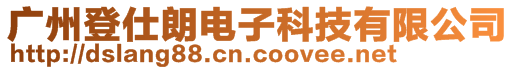 广州登仕朗电子科技有限公司
http://dslang88.cn.coovee.net